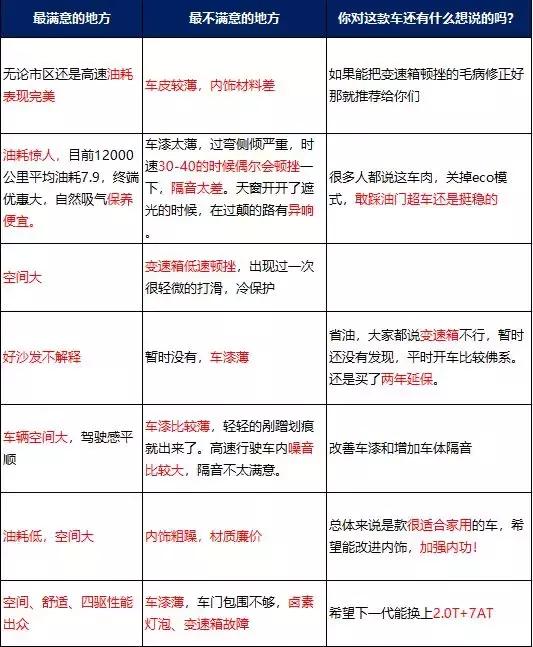 | 最满意的地方 | 最不满意的地方 | 你对这款车还有什么想说的吗？ |
|---|---|---|
| 无论市区还是高速油耗表现完美 | 车皮较薄，内饰材料差 | 如果能把变速箱顿挫的毛病修正好那就推荐给你们 |
| 油耗惊人，目前12000公里平均油耗7.9，终端优惠大，自然吸气保养便宜。 | 车漆太薄，过弯侧倾严重，时速30-40的时候偶尔会顿挫一下，隔音太差。天窗开开了遮光的时候，在过颠的路有异响。 | 很多人都说这车肉，关掉eco模式，敢踩油门超车还是挺稳的 |
| 空间大 | 变速箱低速顿挫，出现过一次很轻微的打滑，冷保护 | |
| 好沙发不解释 | 暂时没有，车漆薄 | 省油，大家都说变速箱不行，暂时还没有发现，平时开车比较佛系。还是买了两年延保。 |
| 车辆空间大，驾驶感平顺 | 车漆比较薄，轻轻的剐蹭划痕就出来了。高速行驶车内噪音比较大，隔音不太满意。 | 改善车漆和增加车体隔音 |
| 油耗低，空间大 | 内饰粗糙，材质廉价 | 总体来说是款很适合家用的车，希望能改进内饰，加强内功！ |
| 空间、舒适、四驱性能出众 | 车漆薄，车门包围不够，卤素灯泡、变速箱故障 | 希望下一代能换上2.0T+7AT |